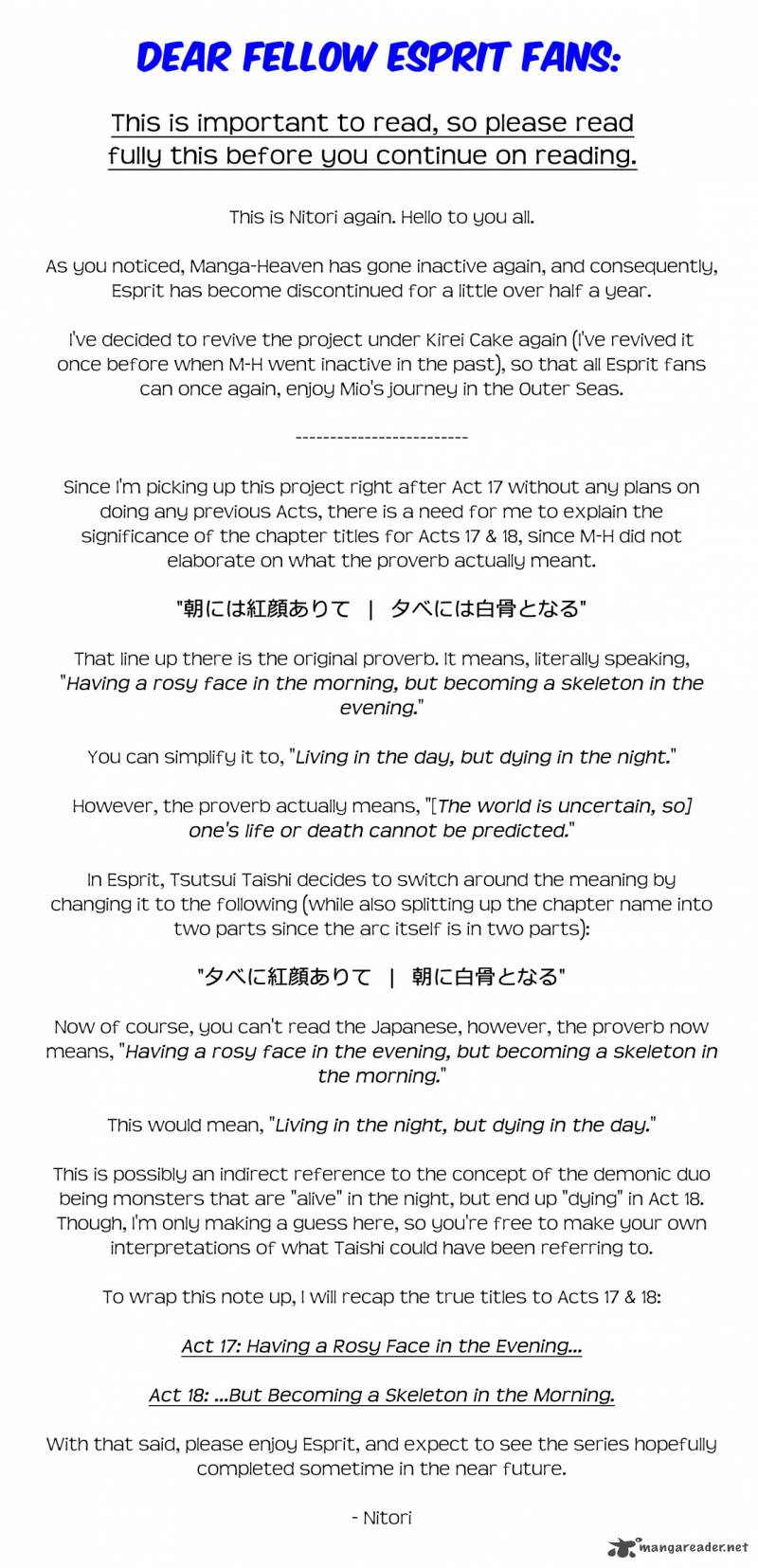 DEAR FELLOW ESPRIT FANS:

This is important to read, so please read fully this before you continue on reading.

This is Nitori again. Hello to you all.

As you noticed, Manga-Heaven has gone inactive again, and consequently, Esprit has become discontinued for a little over half a year.

I've decided to revive the project under Kirei Cake again (I've revived it once before when M-H went inactive in the past), so that all Esprit fans can once again, enjoy Mio's journey in the Outer Seas.

-------------------------

Since I'm picking up this project right after Act 17 without any plans on doing any previous Acts, there is a need for me to explain the significance of the chapter titles for Acts 17 & 18, since M-H did not elaborate on what the proverb actually meant.

"朝には紅顔ありて | 夕べには白骨となる"

That line up there is the original proverb. It means, literally speaking, "Having a rosy face in the morning, but becoming a skeleton in the evening."

You can simplify it to, "Living in the day, but dying in the night."

However, the proverb actually means, "[The world is uncertain, so] one's life or death cannot be predicted."

In Esprit, Tsutsui Taishi decides to switch around the meaning by changing it to the following (while also splitting up the chapter name into two parts since the arc itself is in two parts):

"夕べに紅顔ありて | 朝に白骨となる"

Now of course, you can't read the Japanese, however, the proverb now means, "Having a rosy face in the evening, but becoming a skeleton in the morning."

This would mean, "Living in the night, but dying in the day."

This is possibly an indirect reference to the concept of the demonic duo being monsters that are "alive" in the night, but end up "dying" in Act 18. Though, I'm only making a guess here, so you're free to make your own interpretations of what Taishi could have been referring to.

To wrap this note up, I will recap the true titles to Acts 17 & 18:

Act 17: Having a Rosy Face in the Evening...

Act 18: ...But Becoming a Skeleton in the Morning.

With that said, please enjoy Esprit, and expect to see the series hopefully completed sometime in the near future.

- Nitori

mangareader.net